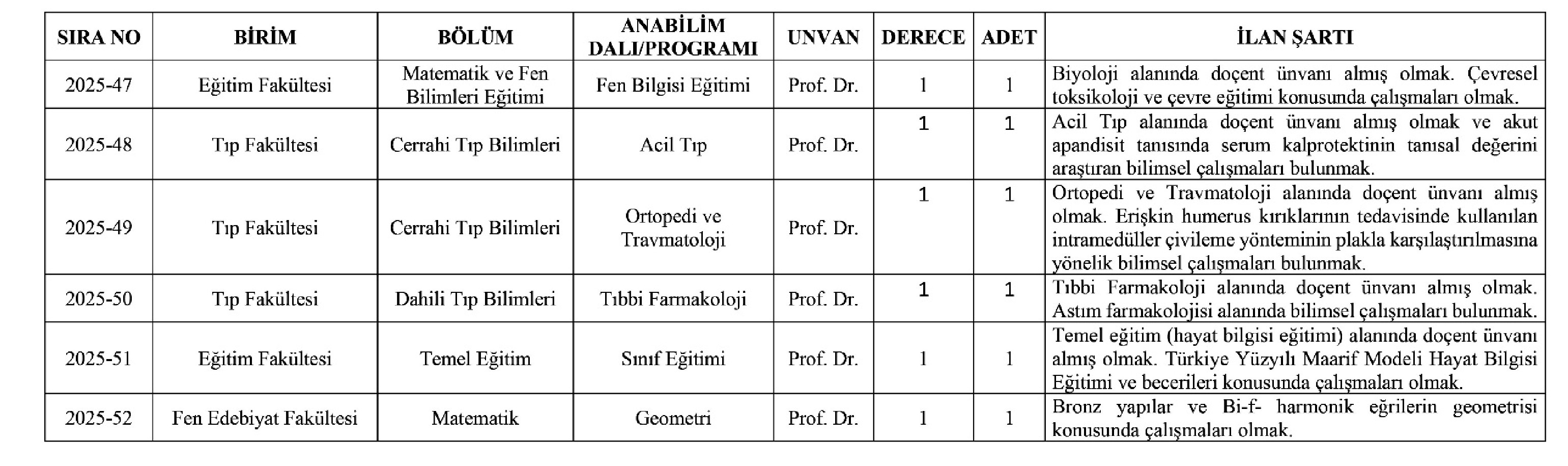 | SIRA NO | BİRİM | BÖLÜM | ANABİLİM DALI/PROGRAMI | UNVAN | DERECE | ADET | İLAN ŞARTI |
|---|---|---|---|---|---|---|---|
| 2025-47 | Eğitim Fakültesi | Matematik ve Fen Bilimleri Eğitimi | Fen Bilgisi Eğitimi | Prof. Dr. | 1 | 1 | Biyoloji alanında doçent ünvanı almış olmak. Çevresel toksikoloji ve çevre eğitimi konusunda çalışmaları olmak. |
| 2025-48 | Tıp Fakültesi | Cerrahi Tıp Bilimleri | Acil Tıp | Prof. Dr. | 1 | 1 | Acil Tıp alanında doçent ünvanı almış olmak ve akut apandisit tanısında serum kalprotektinin tanısal değerini araştıran bilimsel çalışmaları bulunmak. |
| 2025-49 | Tıp Fakültesi | Cerrahi Tıp Bilimleri | Ortopedi ve Travmatoloji | Prof. Dr. | 1 | 1 | Ortopedi ve Travmatoloji alanında doçent ünvanı almış olmak. Erişkin humerus kırıklarının tedavisinde kullanılan intramedüller çivileme yönteminin plakla karşılaştırılmasına yönelik bilimsel çalışmaları bulunmak. |
| 2025-50 | Tıp Fakültesi | Dahili Tıp Bilimleri | Tıbbi Farmakoloji | Prof. Dr. | 1 | 1 | Tıbbi Farmakoloji alanında doçent ünvanı almış olmak. Astım farmakolojisi alanında bilimsel çalışmaları bulunmak. |
| 2025-51 | Eğitim Fakültesi | Temel Eğitim | Sınıf Eğitimi | Prof. Dr. | 1 | 1 | Temel eğitim (hayat bilgisi eğitimi) alanında doçent ünvanı almış olmak. Türkiye Yüzyılı Maarif Modeli Hayat Bilgisi Eğitimi ve becerileri konusunda çalışmaları olmak. |
| 2025-52 | Fen Edebiyat Fakültesi | Matematik | Geometri | Prof. Dr. | 1 | 1 | Bronz yapılar ve Bi-f- harmonik eğrilerin geometrisi konusunda çalışmaları olmak. |